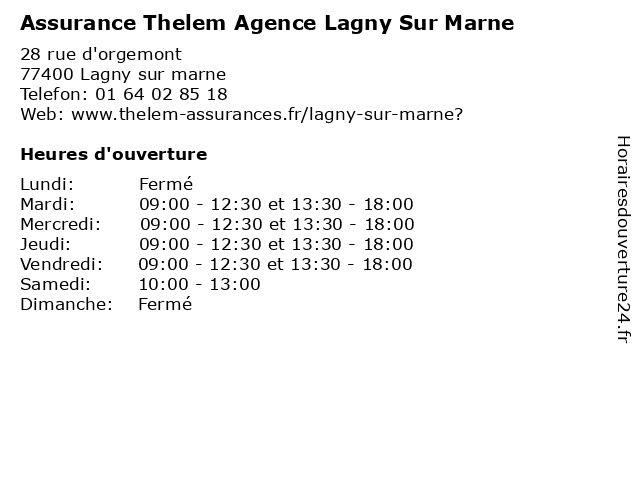 Assurance Thelem Agence Lagny Sur Marne

28 rue d'orgemont
77400 Lagny sur marne
Telefon: 01 64 02 85 18
Web: www.thelem-assurances.fr/lagny-sur-marne?

Heures d'ouverture

Lundi: Fermé
Mardi: 09:00 - 12:30 et 13:30 - 18:00
Mercredi: 09:00 - 12:30 et 13:30 - 18:00
Jeudi: 09:00 - 12:30 et 13:30 - 18:00
Vendredi: 09:00 - 12:30 et 13:30 - 18:00
Samedi: 10:00 - 13:00
Dimanche: Fermé

Horairesdouverture24.fr